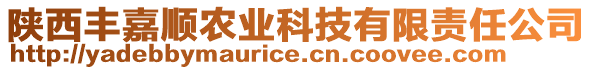 陕西丰嘉顺农业科技有限责任公司
http://yadebbymaurice.cn.coovee.com